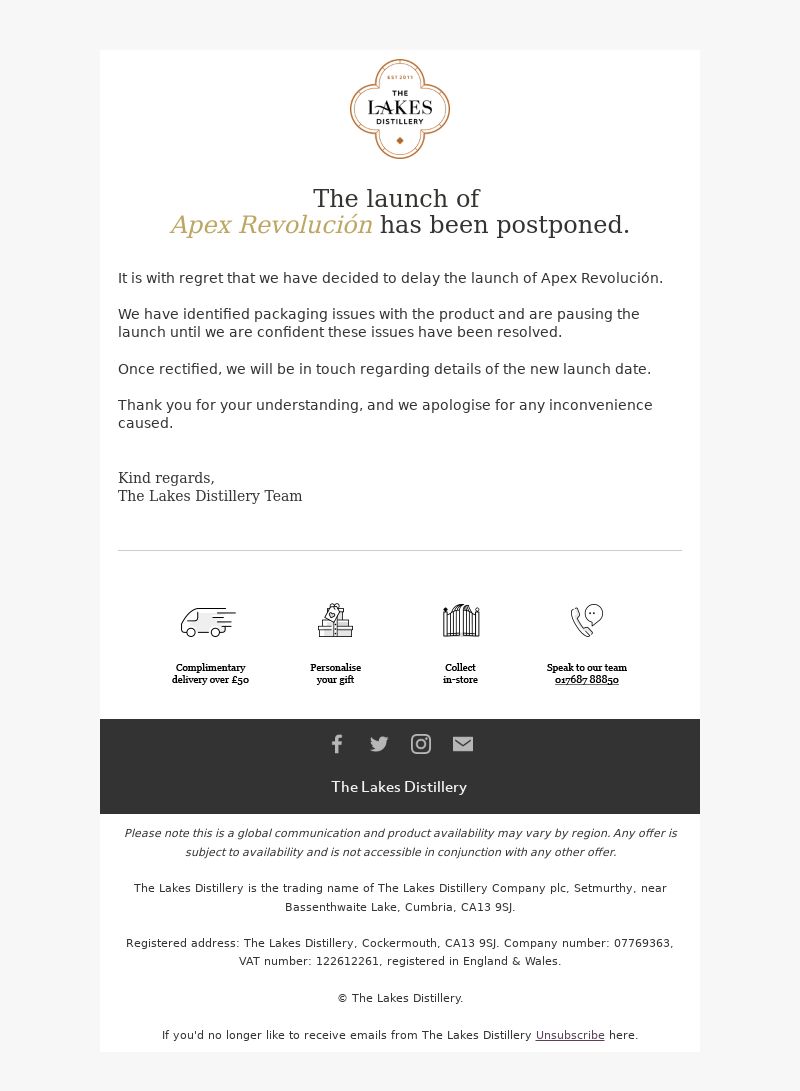 EST 2011
THE LAKES DISTILLERY

The launch of
Apex Revolución has been postponed.

It is with regret that we have decided to delay the launch of Apex Revolución.

We have identified packaging issues with the product and are pausing the launch until we are confident these issues have been resolved.

Once rectified, we will be in touch regarding details of the new launch date.

Thank you for your understanding, and we apologise for any inconvenience caused.

Kind regards,
The Lakes Distillery Team

Complimentary delivery over £50

Personalise your gift

Collect in-store

Speak to our team 017687 88850

The Lakes Distillery

Please note this is a global communication and product availability may vary by region. Any offer is subject to availability and is not accessible in conjunction with any other offer.

The Lakes Distillery is the trading name of The Lakes Distillery Company plc, Setmurthy, near Bassenthwaite Lake, Cumbria, CA13 9SJ.

Registered address: The Lakes Distillery, Cockermouth, CA13 9SJ. Company number: 07769363, VAT number: 122612261, registered in England & Wales.

© The Lakes Distillery.

If you'd no longer like to receive emails from The Lakes Distillery Unsubscribe here.